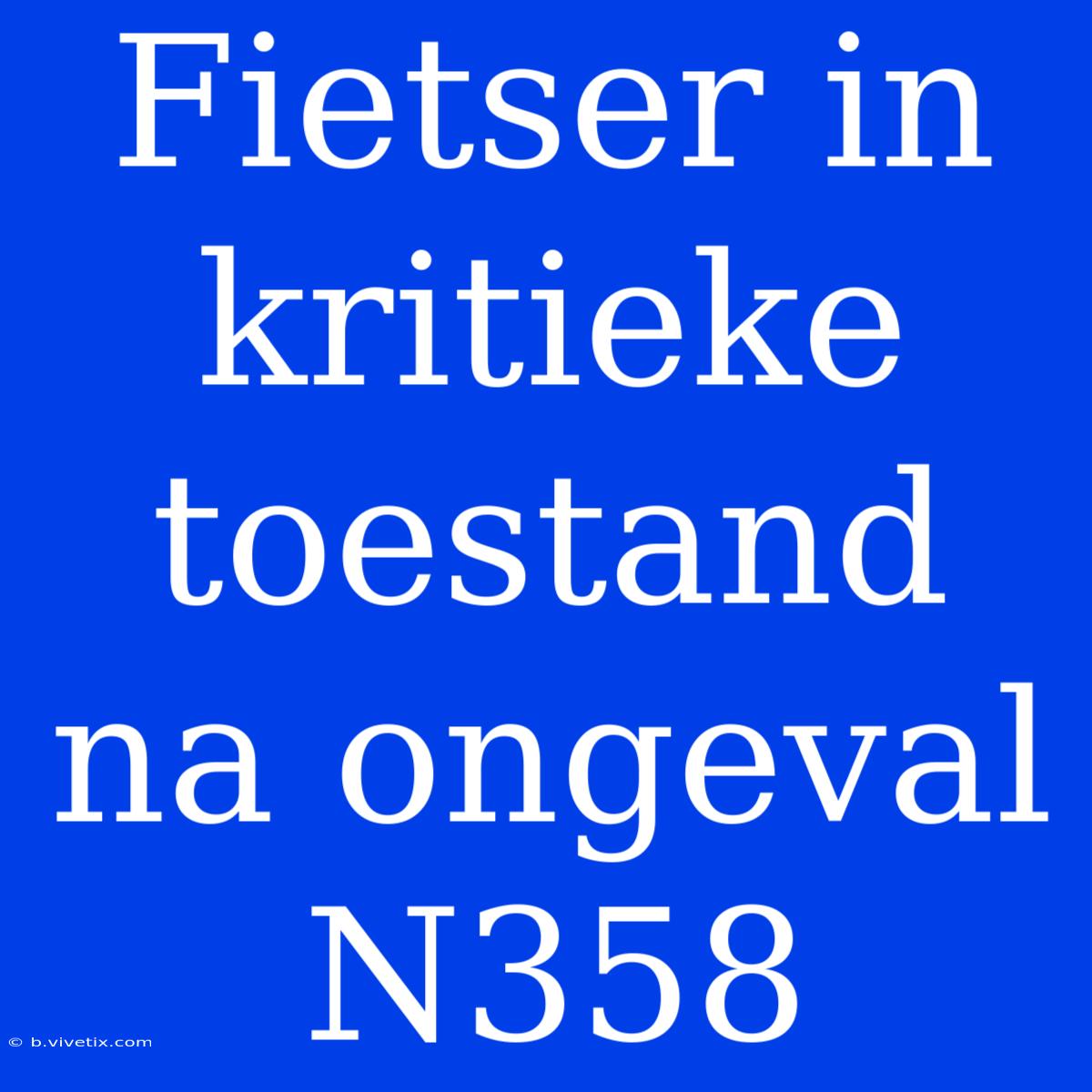 Fietser in kritieke toestand na ongeval N358

© b.vivetix.com